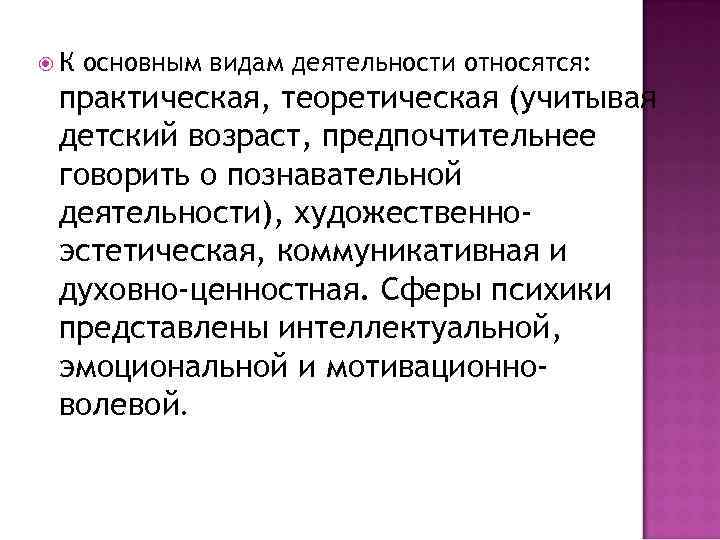 К основным видам деятельности относятся: практическая, теоретическая (учитывая детский возраст, предпочтительнее говорить о познавательной деятельности), художественно-эстетическая, коммуникативная и духовно-ценностная. Сферы психики представлены интеллектуальной, эмоциональной и мотивационно-волевой.